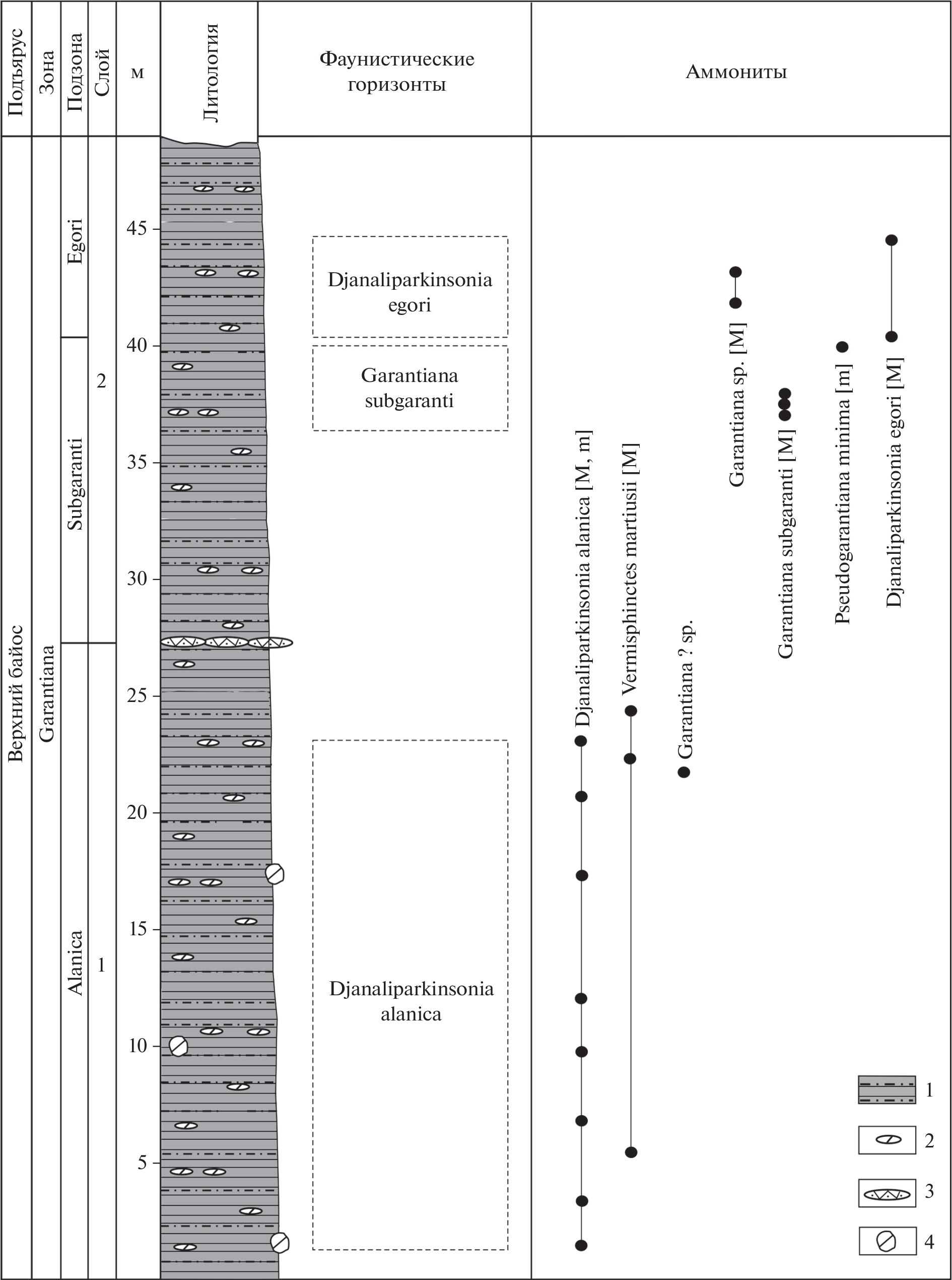 Подъярус
Зона
Подзона
Слой
м
Литология
Фаунистические горизонты
Аммониты

Верхний байос
Garantiana
Egori
Subgaranti
Alanica
2
1
45
40
35
30
25
20
15
10
5

Djanaliparkinsonia egori
Garantiana subgaranti
Djanaliparkinsonia alanica

Djanaliparkinsonia alanica [M, m]
Vermisphinctes martiusii [M]
Garantiana ? sp.
Garantiana sp. [M]
Garantiana subgaranti [M]
Pseudogarantiana minima [m]
Djanaliparkinsonia egori [M]

1
2
3
4